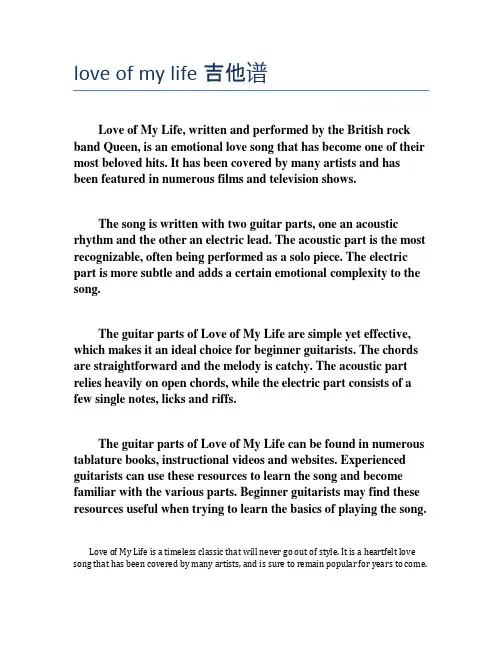 love of my life 吉他谱

Love of My Life, written and performed by the British rock band Queen, is an emotional love song that has become one of their most beloved hits. It has been covered by many artists and has been featured in numerous films and television shows.

The song is written with two guitar parts, one an acoustic rhythm and the other an electric lead. The acoustic part is the most recognizable, often being performed as a solo piece. The electric part is more subtle and adds a certain emotional complexity to the song.

The guitar parts of Love of My Life are simple yet effective, which makes it an ideal choice for beginner guitarists. The chords are straightforward and the melody is catchy. The acoustic part relies heavily on open chords, while the electric part consists of a few single notes, licks and riffs.

The guitar parts of Love of My Life can be found in numerous tablature books, instructional videos and websites. Experienced guitarists can use these resources to learn the song and become familiar with the various parts. Beginner guitarists may find these resources useful when trying to learn the basics of playing the song.

Love of My Life is a timeless classic that will never go out of style. It is a heartfelt love song that has been covered by many artists, and is sure to remain popular for years to come.